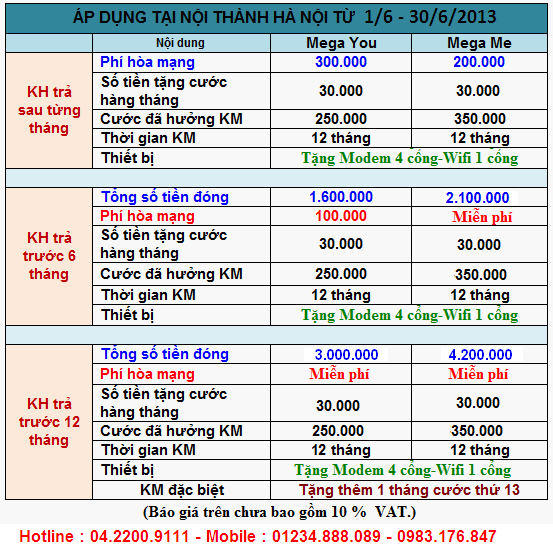 ÁP DỤNG TẠI NỘI THÀNH HÀ NỘI TỪ 1/6 - 30/6/2013

| | Nội dung | Mega You | Mega Me |
|---|---|---|---|
| KH trả sau từng tháng | Phí hòa mạng | 300.000 | 200.000 |
| | Số tiền tặng cước hàng tháng | 30.000 | 30.000 |
| | Cước đã hưởng KM | 250.000 | 350.000 |
| | Thời gian KM | 12 tháng | 12 tháng |
| | Thiết bị | Tặng Modem 4 cổng-Wifi 1 cổng | |
| | | | |
| KH trả trước 6 tháng | Tổng số tiền đóng | 1.600.000 | 2.100.000 |
| | Phí hòa mạng | 100.000 | Miễn phí |
| | Số tiền tặng cước hàng tháng | 30.000 | 30.000 |
| | Cước đã hưởng KM | 250.000 | 350.000 |
| | Thời gian KM | 12 tháng | 12 tháng |
| | Thiết bị | Tặng Modem 4 cổng-Wifi 1 cổng | |
| | | | |
| KH trả trước 12 tháng | Tổng số tiền đóng | 3.000.000 | 4.200.000 |
| | Phí hòa mạng | Miễn phí | Miễn phí |
| | Số tiền tặng cước hàng tháng | 30.000 | 30.000 |
| | Cước đã hưởng KM | 250.000 | 350.000 |
| | Thời gian KM | 12 tháng | 12 tháng |
| | Thiết bị | Tặng Modem 4 cổng-Wifi 1 cổng | |
| | KM đặc biệt | Tặng thêm 1 tháng cước thứ 13 | |

(Báo giá trên chưa bao gồm 10 % VAT.)

Hotline : 04.2200.9111 - Mobile : 01234.888.089 - 0983.176.847